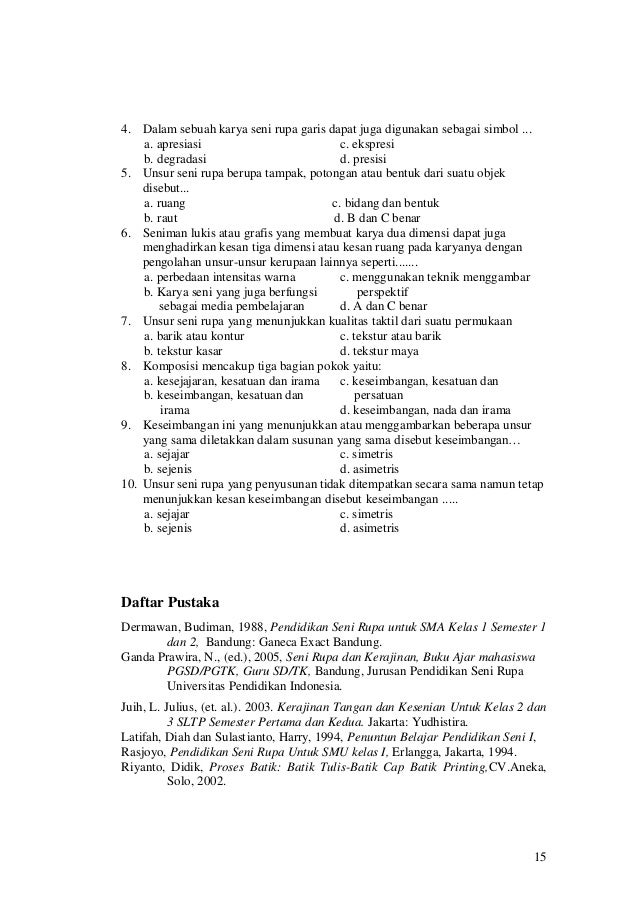 4. Dalam sebuah karya seni rupa garis dapat juga digunakan sebagai simbol ...
a. apresiasi
b. degradasi
c. ekspresi
d. presisi
5. Unsur seni rupa berupa tampak, potongan atau bentuk dari suatu objek disebut...
a. ruang
b. raut
c. bidang dan bentuk
d. B dan C benar
6. Seniman lukis atau grafis yang membuat karya dua dimensi dapat juga menghadirkan kesan tiga dimensi atau kesan ruang pada karyanya dengan pengolahan unsur-unsur kerupaan lainnya seperti.......
a. perbedaan intensitas warna
b. Karya seni yang juga berfungsi sebagai media pembelajaran
c. menggunakan teknik menggambar perspektif
d. A dan C benar
7. Unsur seni rupa yang menunjukkan kualitas taktil dari suatu permukaan
a. barik atau kontur
b. tekstur kasar
c. tekstur atau barik
d. tekstur maya
8. Komposisi mencakup tiga bagian pokok yaitu:
a. kesejajaran, kesatuan dan irama
b. keseimbangan, kesatuan dan irama
c. keseimbangan, kesatuan dan persatuan
d. keseimbangan, nada dan irama
9. Keseimbangan ini yang menunjukkan atau menggambarkan beberapa unsur yang sama diletakkan dalam susunan yang sama disebut keseimbangan…
a. sejajar
b. sejenis
c. simetris
d. asimetris
10. Unsur seni rupa yang penyusunan tidak ditempatkan secara sama namun tetap menunjukkan kesan keseimbangan disebut keseimbangan .....
a. sejajar
b. sejenis
c. simetris
d. asimetris

Daftar Pustaka

Dermawan, Budiman, 1988, Pendidikan Seni Rupa untuk SMA Kelas 1 Semester 1 dan 2, Bandung: Ganeca Exact Bandung.
Ganda Prawira, N., (ed.), 2005, Seni Rupa dan Kerajinan, Buku Ajar mahasiswa PGSD/PGTK, Guru SD/TK, Bandung, Jurusan Pendidikan Seni Rupa Universitas Pendidikan Indonesia.
Juih, L. Julius, (et. al.). 2003. Kerajinan Tangan dan Kesenian Untuk Kelas 2 dan 3 SLTP Semester Pertama dan Kedua. Jakarta: Yudhistira.
Latifah, Diah dan Sulastianto, Harry, 1994, Penuntun Belajar Pendidikan Seni I,
Rasjoyo, Pendidikan Seni Rupa Untuk SMU kelas I, Erlangga, Jakarta, 1994.
Riyanto, Didik, Proses Batik: Batik Tulis-Batik Cap Batik Printing,CV.Aneka, Solo, 2002.

15